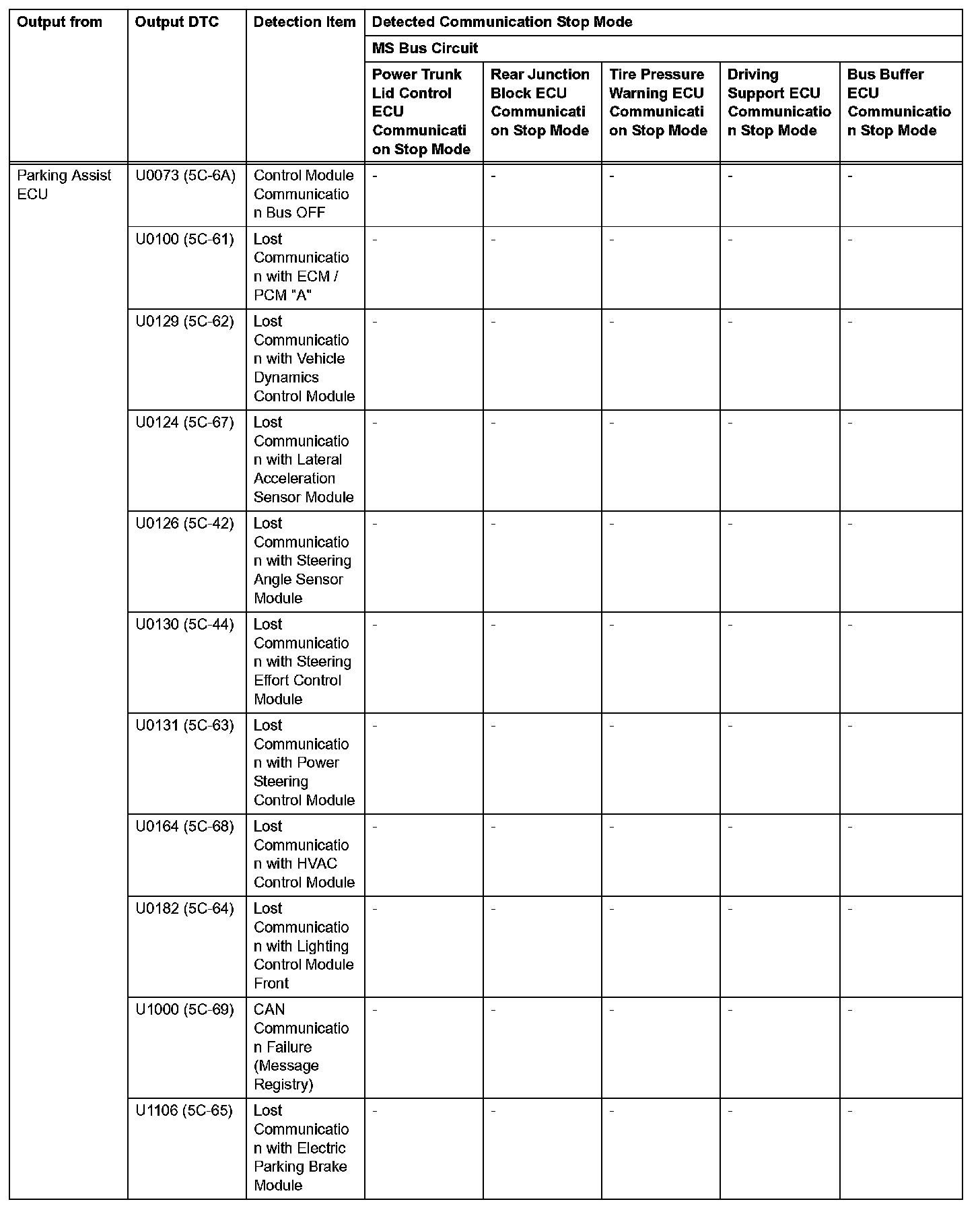 | Output from | Output DTC | Detection Item | Detected Communication Stop Mode | | | | |
|---|---|---|---|---|---|---|---|
| | | | MS Bus Circuit | | | | |
| | | | Power Trunk Lid Control ECU Communication Stop Mode | Rear Junction Block ECU Communication Stop Mode | Tire Pressure Warning ECU Communication Stop Mode | Driving Support ECU Communication Stop Mode | Bus Buffer ECU Communication Stop Mode |
| Parking Assist ECU | U0073 (5C-6A) | Control Module Communication Bus OFF | - | - | - | - | - |
| | U0100 (5C-61) | Lost Communication with ECM / PCM "A" | - | - | - | - | - |
| | U0129 (5C-62) | Lost Communication with Vehicle Dynamics Control Module | - | - | - | - | - |
| | U0124 (5C-67) | Lost Communication with Lateral Acceleration Sensor Module | - | - | - | - | - |
| | U0126 (5C-42) | Lost Communication with Steering Angle Sensor Module | - | - | - | - | - |
| | U0130 (5C-44) | Lost Communication with Steering Effort Control Module | - | - | - | - | - |
| | U0131 (5C-63) | Lost Communication with Power Steering Control Module | - | - | - | - | - |
| | U0164 (5C-68) | Lost Communication with HVAC Control Module | - | - | - | - | - |
| | U0182 (5C-64) | Lost Communication with Lighting Control Module Front | - | - | - | - | - |
| | U1000 (5C-69) | CAN Communication Failure (Message Registry) | - | - | - | - | - |
| | U1106 (5C-65) | Lost Communication with Electric Parking Brake Module | - | - | - | - | - |